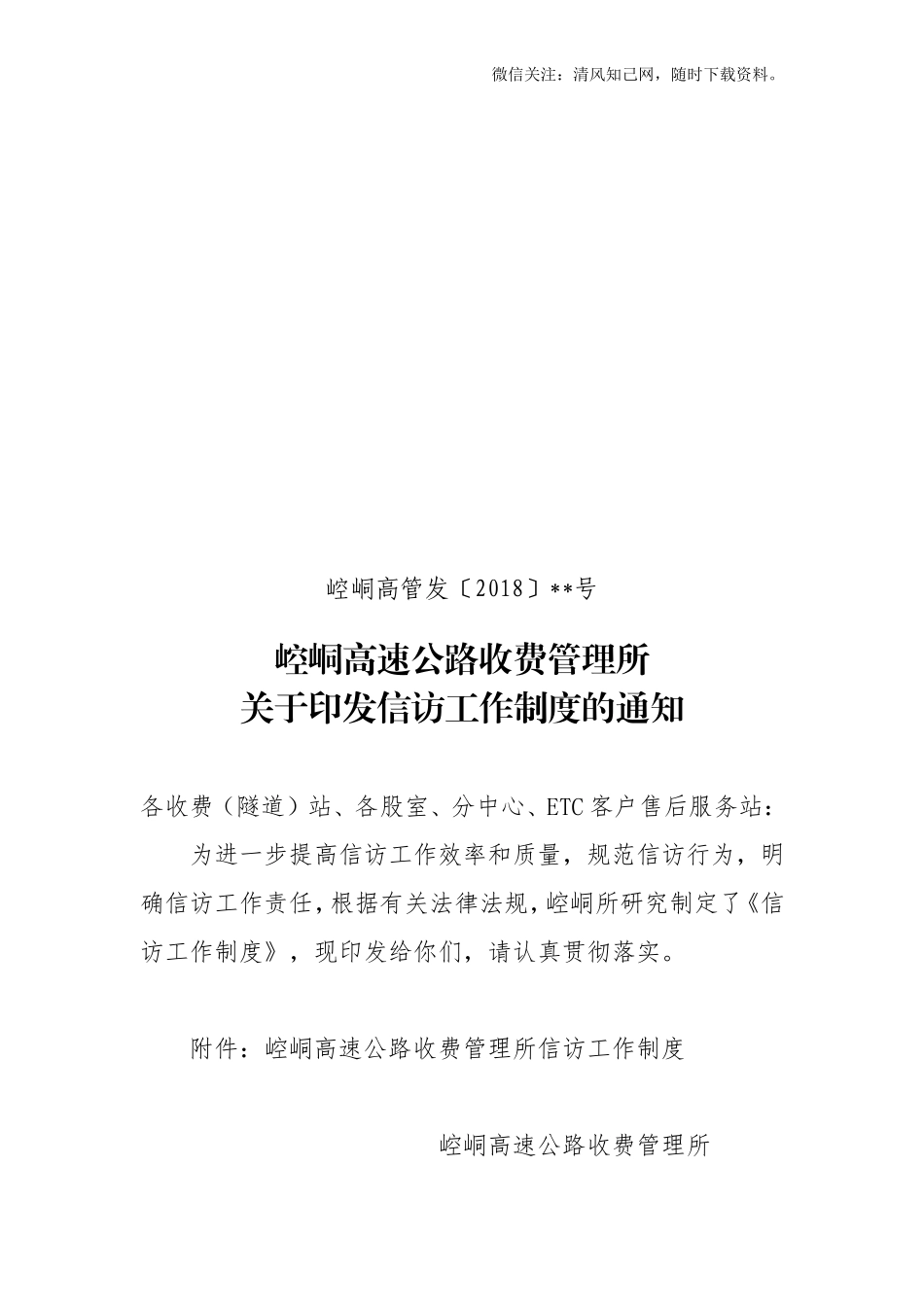 微信关注：清风知己网，随时下载资料。

崆峒高管发〔2018〕**号

崆峒高速公路收费管理所
关于印发信访工作制度的通知

各收费（隧道）站、各股室、分中心、ETC客户售后服务站：

为进一步提高信访工作效率和质量，规范信访行为，明确信访工作责任，根据有关法律法规，崆峒所研究制定了《信访工作制度》，现印发给你们，请认真贯彻落实。

附件：崆峒高速公路收费管理所信访工作制度

崆峒高速公路收费管理所